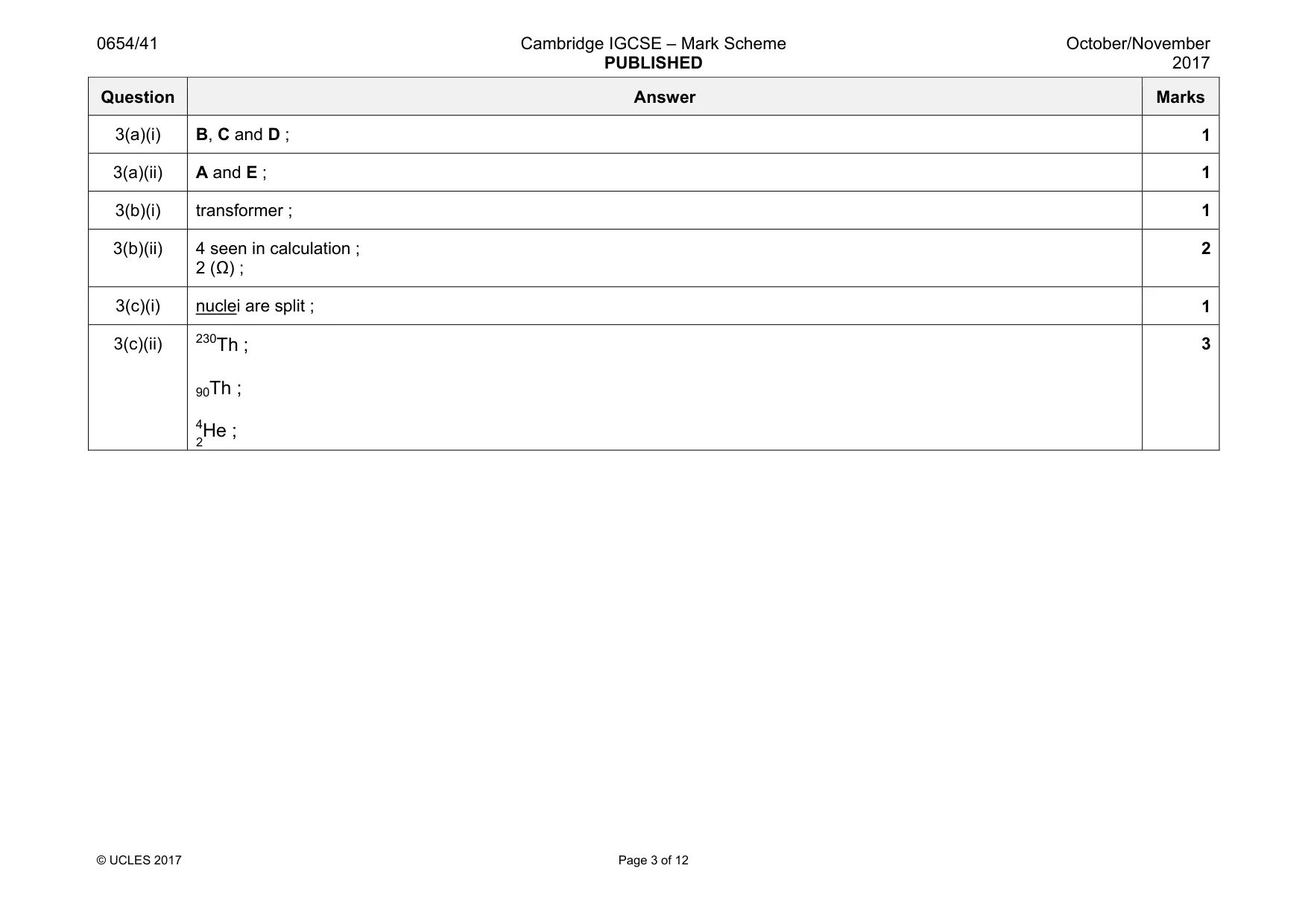 0654/41 Cambridge IGCSE – Mark Scheme PUBLISHED October/November 2017

| Question | Answer | Marks |
|---|---|---|
| 3(a)(i) | B, C and D ; | 1 |
| 3(a)(ii) | A and E ; | 1 |
| 3(b)(i) | transformer ; | 1 |
| 3(b)(ii) | 4 seen in calculation ; 2 (Ω) ; | 2 |
| 3(c)(i) | nuclei are split ; | 1 |
| 3(c)(ii) | $^{230}Th$ ; $_{90}Th$ ; $^{4}_{2}He$ ; | 3 |

© UCLES 2017 Page 3 of 12